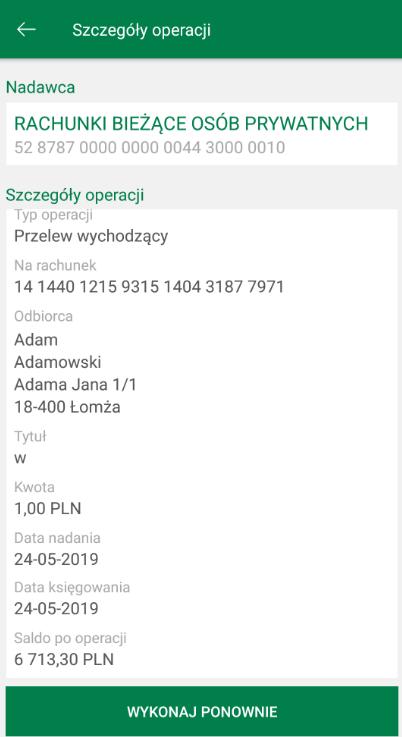 Szczegóły operacji

Nadawca

RACHUNKI BIEŻĄCE OSÓB PRYWATNYCH
52 8787 0000 0000 0044 3000 0010

Szczegóły operacji

Typ operacji
Przelew wychodzący

Na rachunek
14 1440 1215 9315 1404 3187 7971

Odbiorca
Adam
Adamowski
Adama Jana 1/1
18-400 Łomża

Tytuł
w

Kwota
1,00 PLN

Data nadania
24-05-2019

Data księgowania
24-05-2019

Saldo po operacji
6 713,30 PLN

WYKONAJ PONOWNIE